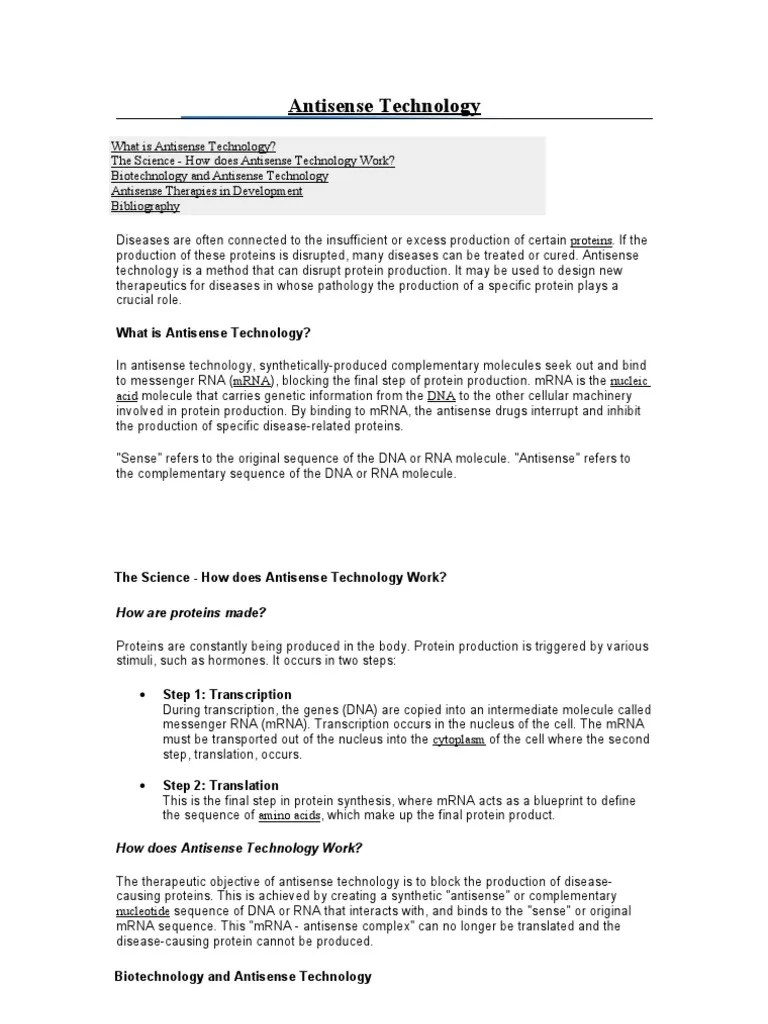 Antisense Technology

What is Antisense Technology?
The Science - How does Antisense Technology Work?
Biotechnology and Antisense Technology
Antisense Therapies in Development
Bibliography

Diseases are often connected to the insufficient or excess production of certain proteins. If the production of these proteins is disrupted, many diseases can be treated or cured. Antisense technology is a method that can disrupt protein production. It may be used to design new therapeutics for diseases in whose pathology the production of a specific protein plays a crucial role.

What is Antisense Technology?

In antisense technology, synthetically-produced complementary molecules seek out and bind to messenger RNA (mRNA), blocking the final step of protein production. mRNA is the nucleic acid molecule that carries genetic information from the DNA to the other cellular machinery involved in protein production. By binding to mRNA, the antisense drugs interrupt and inhibit the production of specific disease-related proteins.

"Sense" refers to the original sequence of the DNA or RNA molecule. "Antisense" refers to the complementary sequence of the DNA or RNA molecule.

The Science - How does Antisense Technology Work?

How are proteins made?

Proteins are constantly being produced in the body. Protein production is triggered by various stimuli, such as hormones. It occurs in two steps:

• Step 1: Transcription
During transcription, the genes (DNA) are copied into an intermediate molecule called messenger RNA (mRNA). Transcription occurs in the nucleus of the cell. The mRNA must be transported out of the nucleus into the cytoplasm of the cell where the second step, translation, occurs.

• Step 2: Translation
This is the final step in protein synthesis, where mRNA acts as a blueprint to define the sequence of amino acids, which make up the final protein product.

How does Antisense Technology Work?

The therapeutic objective of antisense technology is to block the production of disease-causing proteins. This is achieved by creating a synthetic "antisense" or complementary nucleotide sequence of DNA or RNA that interacts with, and binds to the "sense" or original mRNA sequence. This "mRNA - antisense complex" can no longer be translated and the disease-causing protein cannot be produced.

Biotechnology and Antisense Technology